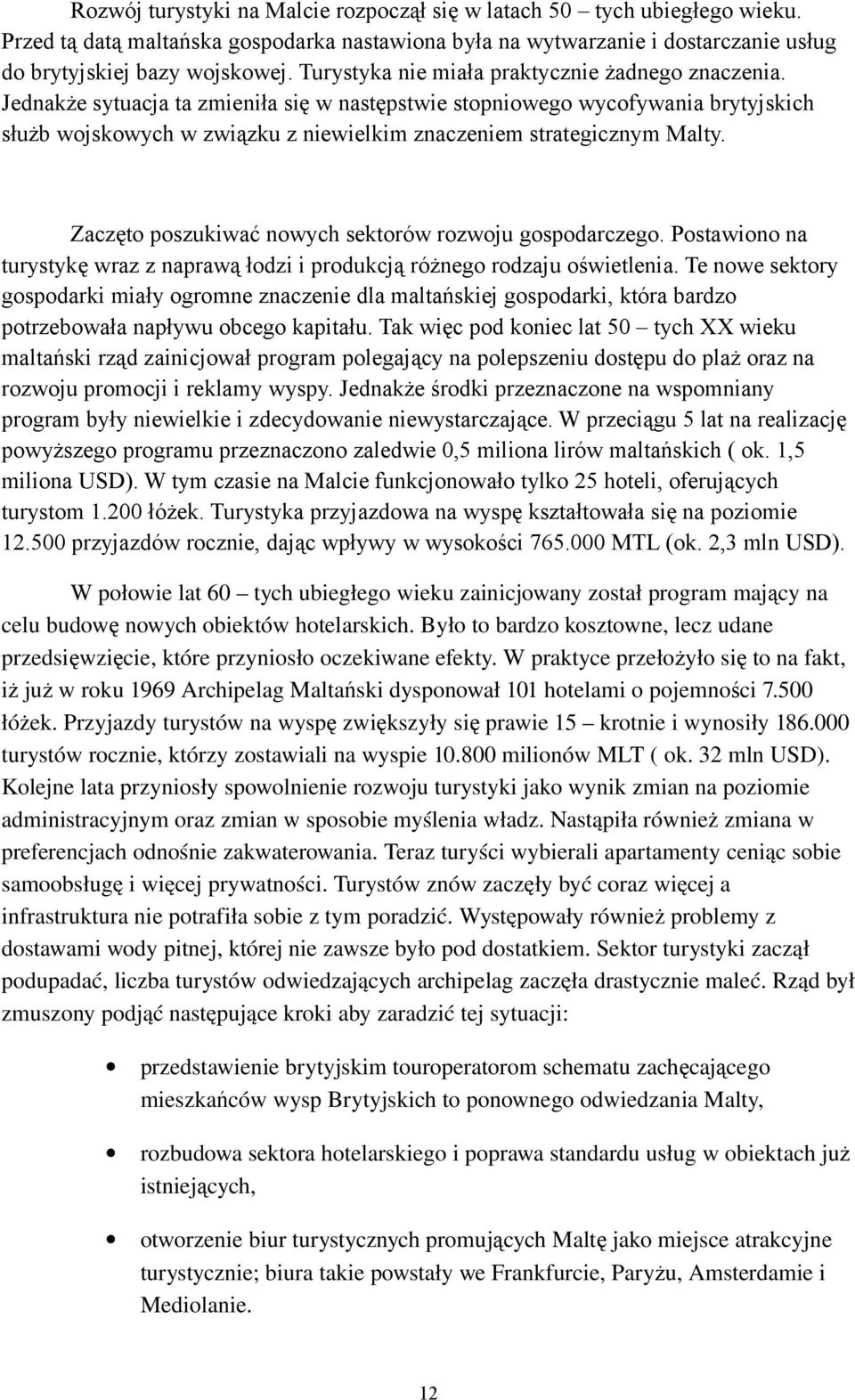 Rozwój turystyki na Malcie rozpoczął się w latach 50 – tych ubiegłego wieku. Przed tą datą maltańska gospodarka nastawiona była na wytwarzanie i dostarczanie usług do brytyjskiej bazy wojskowej. Turystyka nie miała praktycznie żadnego znaczenia. Jednakże sytuacja ta zmieniła się w następstwie stopniowego wycofywania brytyjskich służb wojskowych w związku z niewielkim znaczeniem strategicznym Malty.

Zaczęto poszukiwać nowych sektorów rozwoju gospodarczego. Postawiono na turystykę wraz z naprawą łodzi i produkcją różnego rodzaju oświetlenia. Te nowe sektory gospodarki miały ogromne znaczenie dla maltańskiej gospodarki, która bardzo potrzebowała napływu obcego kapitału. Tak więc pod koniec lat 50 – tych XX wieku maltański rząd zainicjował program polegający na polepszeniu dostępu do plaż oraz na rozwoju promocji i reklamy wyspy. Jednakże środki przeznaczone na wspomniany program były niewielkie i zdecydowanie niewystarczające. W przeciągu 5 lat na realizację powyższego programu przeznaczono zaledwie 0,5 miliona lirów maltańskich ( ok. 1,5 miliona USD). W tym czasie na Malcie funkcjonowało tylko 25 hoteli, oferujących turystom 1.200 łóżek. Turystyka przyjazdowa na wyspę kształtowała się na poziomie 12.500 przyjazdów rocznie, dając wpływy w wysokości 765.000 MTL (ok. 2,3 mln USD).

W połowie lat 60 – tych ubiegłego wieku zainicjowany został program mający na celu budowę nowych obiektów hotelarskich. Było to bardzo kosztowne, lecz udane przedsięwzięcie, które przyniosło oczekiwane efekty. W praktyce przełożyło się to na fakt, iż już w roku 1969 Archipelag Maltański dysponował 101 hotelami o pojemności 7.500 łóżek. Przyjazdy turystów na wyspę zwiększyły się prawie 15 – krotnie i wynosiły 186.000 turystów rocznie, którzy zostawiali na wyspie 10.800 milionów MLT ( ok. 32 mln USD). Kolejne lata przyniosły spowolnienie rozwoju turystyki jako wynik zmian na poziomie administracyjnym oraz zmian w sposobie myślenia władz. Nastąpiła również zmiana w preferencjach odnośnie zakwaterowania. Teraz turyści wybierali apartamenty ceniąc sobie samoobsługę i więcej prywatności. Turystów znów zaczęły być coraz więcej a infrastruktura nie potrafiła sobie z tym poradzić. Występowały również problemy z dostawami wody pitnej, której nie zawsze było pod dostatkiem. Sektor turystyki zaczął podupadać, liczba turystów odwiedzających archipelag zaczęła drastycznie maleć. Rząd był zmuszony podjąć następujące kroki aby zaradzić tej sytuacji:

• przedstawienie brytyjskim touroperatorom schematu zachęcającego mieszkańców wysp Brytyjskich to ponownego odwiedzania Malty,

• rozbudowa sektora hotelarskiego i poprawa standardu usług w obiektach już istniejących,

• otworzenie biur turystycznych promujących Maltę jako miejsce atrakcyjne turystycznie; biura takie powstały we Frankfurcie, Paryżu, Amsterdamie i Mediolanie.

12